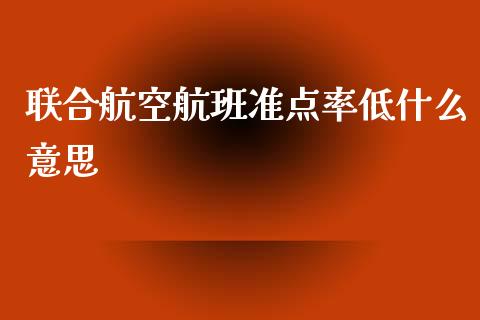 联合航空航班准点率低什么意思